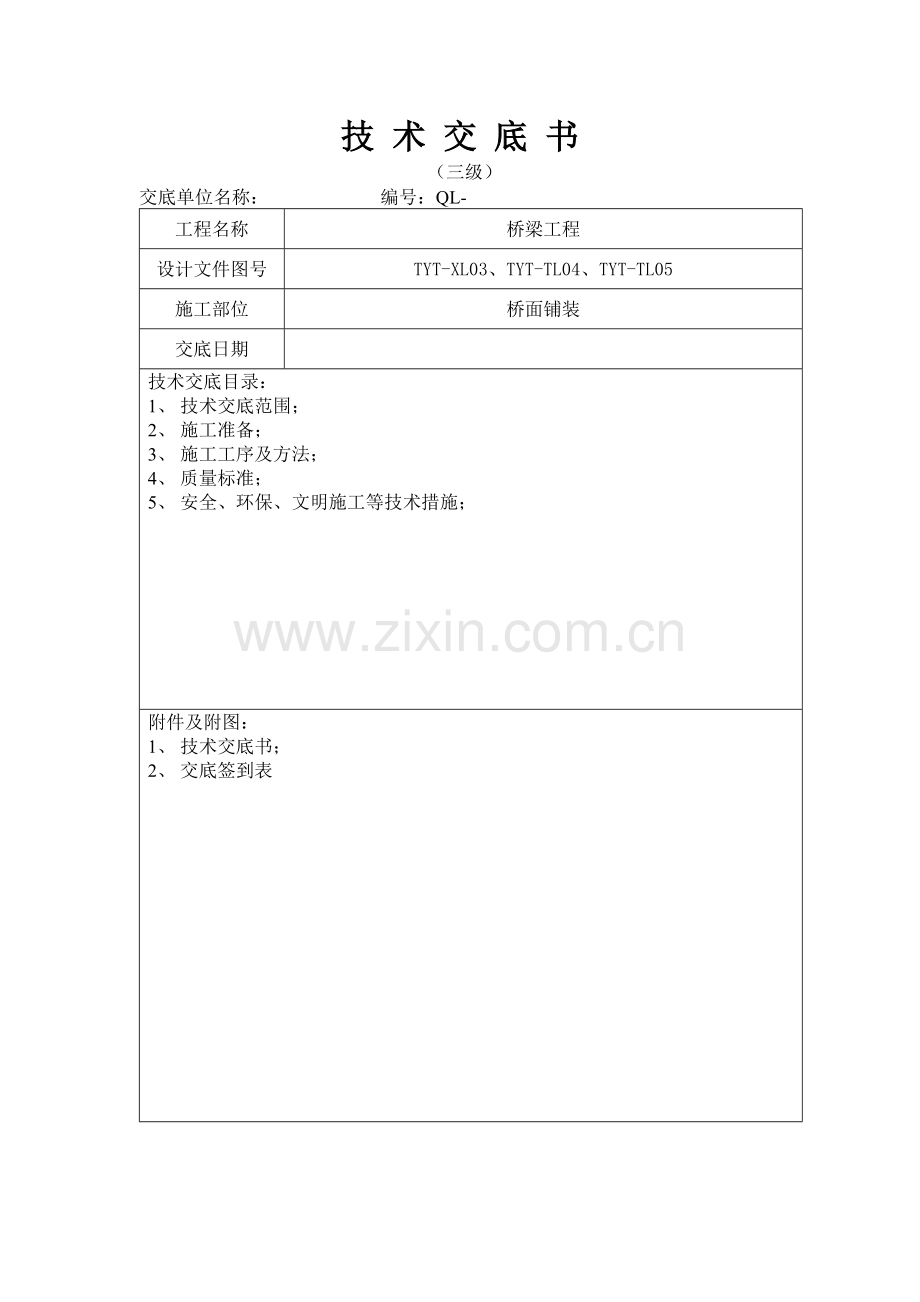 技 术 交 底 书

（三级）

交底单位名称：　　　　　　　编号：QL-

| 工程名称 | 桥梁工程 |
|---|---|
| 设计文件图号 | TYT-XL03、TYT-TL04、TYT-TL05 |
| 施工部位 | 桥面铺装 |
| 交底日期 | |

技术交底目录：
1、 技术交底范围；
2、 施工准备；
3、 施工工序及方法；
4、 质量标准；
5、 安全、环保、文明施工等技术措施；

www.zixin.com.cn

附件及附图：
1、 技术交底书；
2、 交底签到表